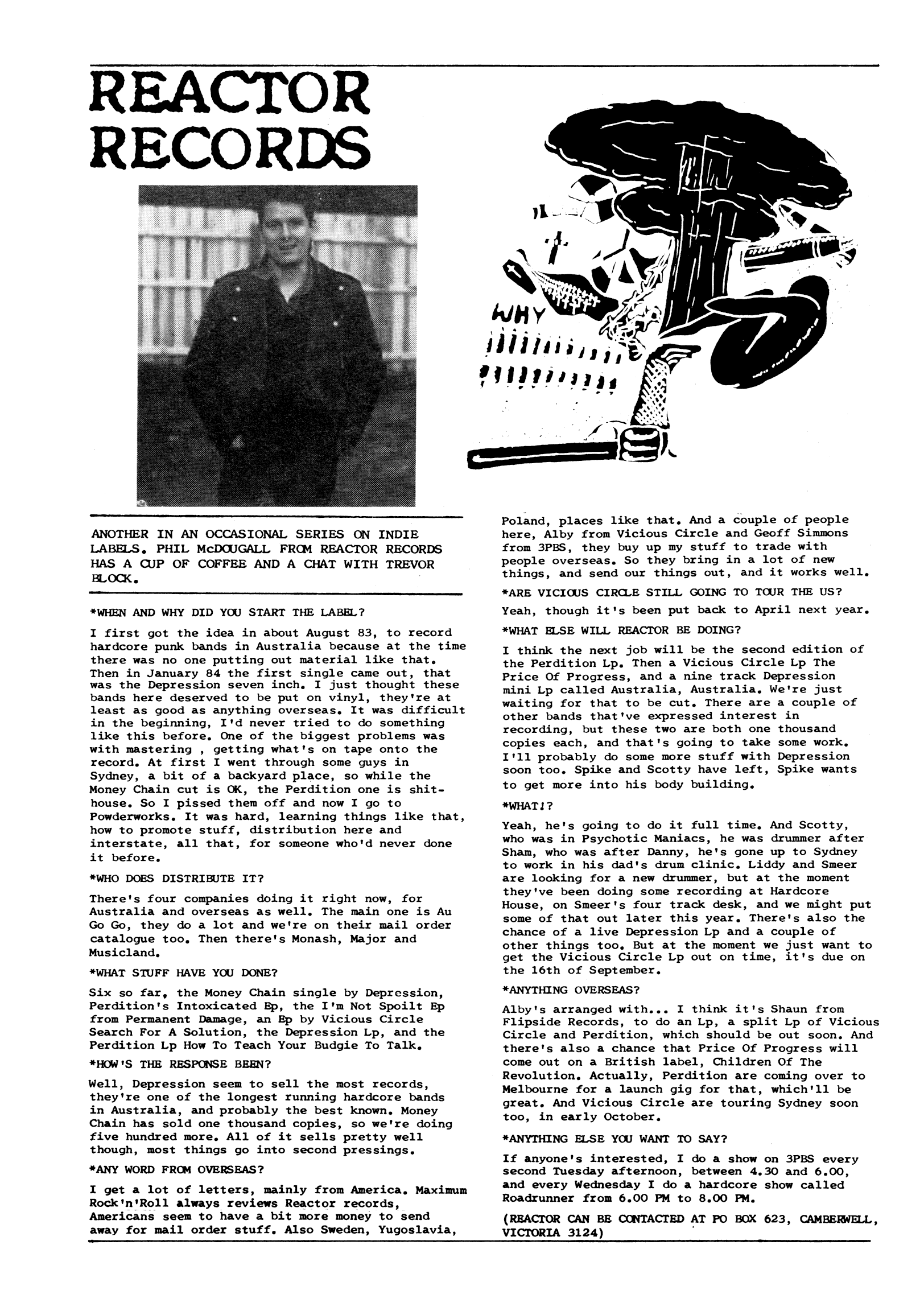 REACTOR RECORDS

WHY

ANOTHER IN AN OCCASIONAL SERIES ON INDIE LABELS. PHIL McDOUGALL FROM REACTOR RECORDS HAS A CUP OF COFFEE AND A CHAT WITH TREVOR BLOCK.

*WHEN AND WHY DID YOU START THE LABEL?

I first got the idea in about August 83, to record hardcore punk bands in Australia because at the time there was no one putting out material like that. Then in January 84 the first single came out, that was the Depression seven inch. I just thought these bands here deserved to be put on vinyl, they're at least as good as anything overseas. It was difficult in the beginning, I'd never tried to do something like this before. One of the biggest problems was with mastering , getting what's on tape onto the record. At first I went through some guys in Sydney, a bit of a backyard place, so while the Money Chain cut is OK, the Perdition one is shithouse. So I pissed them off and now I go to Powderworks. It was hard, learning things like that, how to promote stuff, distribution here and interstate, all that, for someone who'd never done it before.

*WHO DOES DISTRIBUTE IT?

There's four companies doing it right now, for Australia and overseas as well. The main one is Au Go Go, they do a lot and we're on their mail order catalogue too. Then there's Monash, Major and Musicland.

*WHAT STUFF HAVE YOU DONE?

Six so far, the Money Chain single by Depression, Perdition's Intoxicated Ep, the I'm Not Spoilt Ep from Permanent Damage, an Ep by Vicious Circle Search For A Solution, the Depression Lp, and the Perdition Lp How To Teach Your Budgie To Talk.

*HOW'S THE RESPONSE BEEN?

Well, Depression seem to sell the most records, they're one of the longest running hardcore bands in Australia, and probably the best known. Money Chain has sold one thousand copies, so we're doing five hundred more. All of it sells pretty well though, most things go into second pressings.

*ANY WORD FROM OVERSEAS?

I get a lot of letters, mainly from America. Maximum Rock'n'Roll always reviews Reactor records, Americans seem to have a bit more money to send away for mail order stuff. Also Sweden, Yugoslavia, Poland, places like that. And a couple of people here, Alby from Vicious Circle and Geoff Simmons from 3PBS, they buy up my stuff to trade with people overseas. So they bring in a lot of new things, and send our things out, and it works well.

*ARE VICIOUS CIRCLE STILL GOING TO TOUR THE US?

Yeah, though it's been put back to April next year.

*WHAT ELSE WILL REACTOR BE DOING?

I think the next job will be the second edition of the Perdition Lp. Then a Vicious Circle Lp The Price Of Progress, and a nine track Depression mini Lp called Australia, Australia. We're just waiting for that to be cut. There are a couple of other bands that've expressed interest in recording, but these two are both one thousand copies each, and that's going to take some work. I'll probably do some more stuff with Depression soon too. Spike and Scotty have left, Spike wants to get more into his body building.

*WHAT!?

Yeah, he's going to do it full time. And Scotty, who was in Psychotic Maniacs, he was drummer after Sham, who was after Danny, he's gone up to Sydney to work in his dad's drum clinic. Liddy and Smeer are looking for a new drummer, but at the moment they've been doing some recording at Hardcore House, on Smeer's four track desk, and we might put some of that out later this year. There's also the chance of a live Depression Lp and a couple of other things too. But at the moment we just want to get the Vicious Circle Lp out on time, it's due on the 16th of September.

*ANYTHING OVERSEAS?

Alby's arranged with... I think it's Shaun from Flipside Records, to do an Lp, a split Lp of Vicious Circle and Perdition, which should be out soon. And there's also a chance that Price Of Progress will come out on a British label, Children Of The Revolution. Actually, Perdition are coming over to Melbourne for a launch gig for that, which'll be great. And Vicious Circle are touring Sydney soon too, in early October.

*ANYTHING ELSE YOU WANT TO SAY?

If anyone's interested, I do a show on 3PBS every second Tuesday afternoon, between 4.30 and 6.00, and every Wednesday I do a hardcore show called Roadrunner from 6.00 PM to 8.00 PM.

(REACTOR CAN BE CONTACTED AT PO BOX 623, CAMBERWELL, VICTORIA 3124)